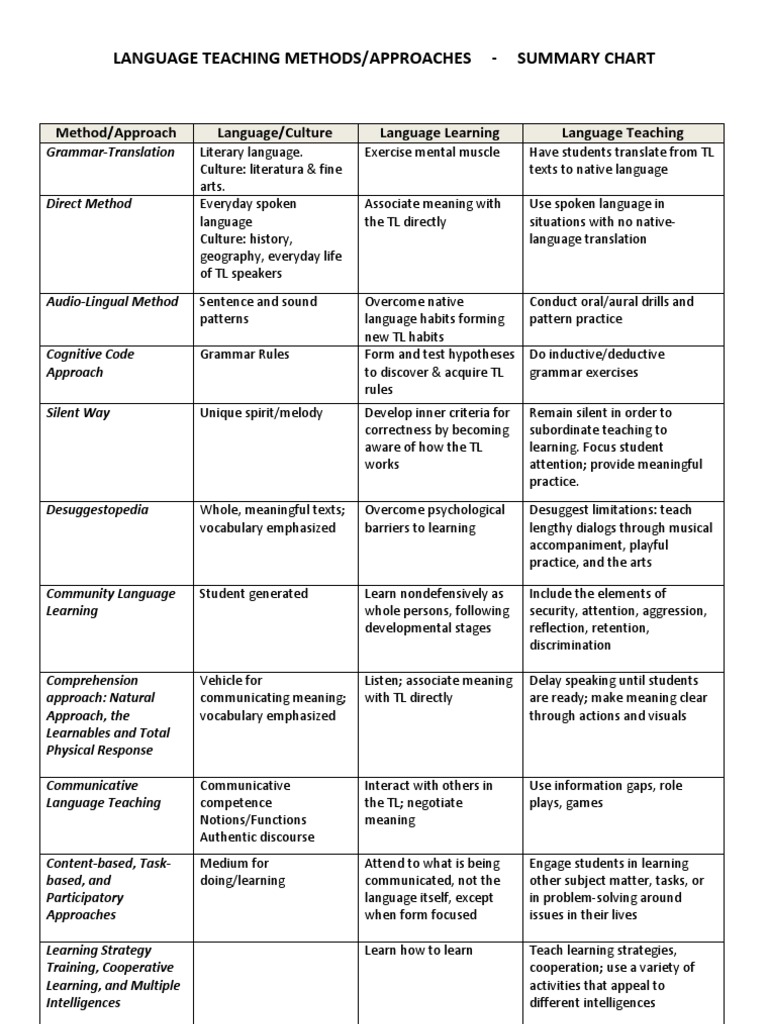 LANGUAGE TEACHING METHODS/APPROACHES - SUMMARY CHART

| Method/Approach | Language/Culture | Language Learning | Language Teaching |
|---|---|---|---|
| Grammar-Translation | Literary language. Culture: literatura & fine arts. | Exercise mental muscle | Have students translate from TL texts to native language |
| Direct Method | Everyday spoken language Culture: history, geography, everyday life of TL speakers | Associate meaning with the TL directly | Use spoken language in situations with no native-language translation |
| Audio-Lingual Method | Sentence and sound patterns | Overcome native language habits forming new TL habits | Conduct oral/aural drills and pattern practice |
| Cognitive Code Approach | Grammar Rules | Form and test hypotheses to discover & acquire TL rules | Do inductive/deductive grammar exercises |
| Silent Way | Unique spirit/melody | Develop inner criteria for correctness by becoming aware of how the TL works | Remain silent in order to subordinate teaching to learning. Focus student attention; provide meaningful practice. |
| Desuggestopedia | Whole, meaningful texts; vocabulary emphasized | Overcome psychological barriers to learning | Desuggest limitations: teach lengthy dialogs through musical accompaniment, playful practice, and the arts |
| Community Language Learning | Student generated | Learn nondefensively as whole persons, following developmental stages | Include the elements of security, attention, aggression, reflection, retention, discrimination |
| Comprehension approach: Natural Approach, the Learnables and Total Physical Response | Vehicle for communicating meaning; vocabulary emphasized | Listen; associate meaning with TL directly | Delay speaking until students are ready; make meaning clear through actions and visuals |
| Communicative Language Teaching | Communicative competence Notions/Functions Authentic discourse | Interact with others in the TL; negotiate meaning | Use information gaps, role plays, games |
| Content-based, Task-based, and Participatory Approaches | Medium for doing/learning | Attend to what is being communicated, not the language itself, except when form focused | Engage students in learning other subject matter, tasks, or in problem-solving around issues in their lives |
| Learning Strategy Training, Cooperative Learning, and Multiple Intelligences | | Learn how to learn | Teach learning strategies, cooperation; use a variety of activities that appeal to different intelligences |